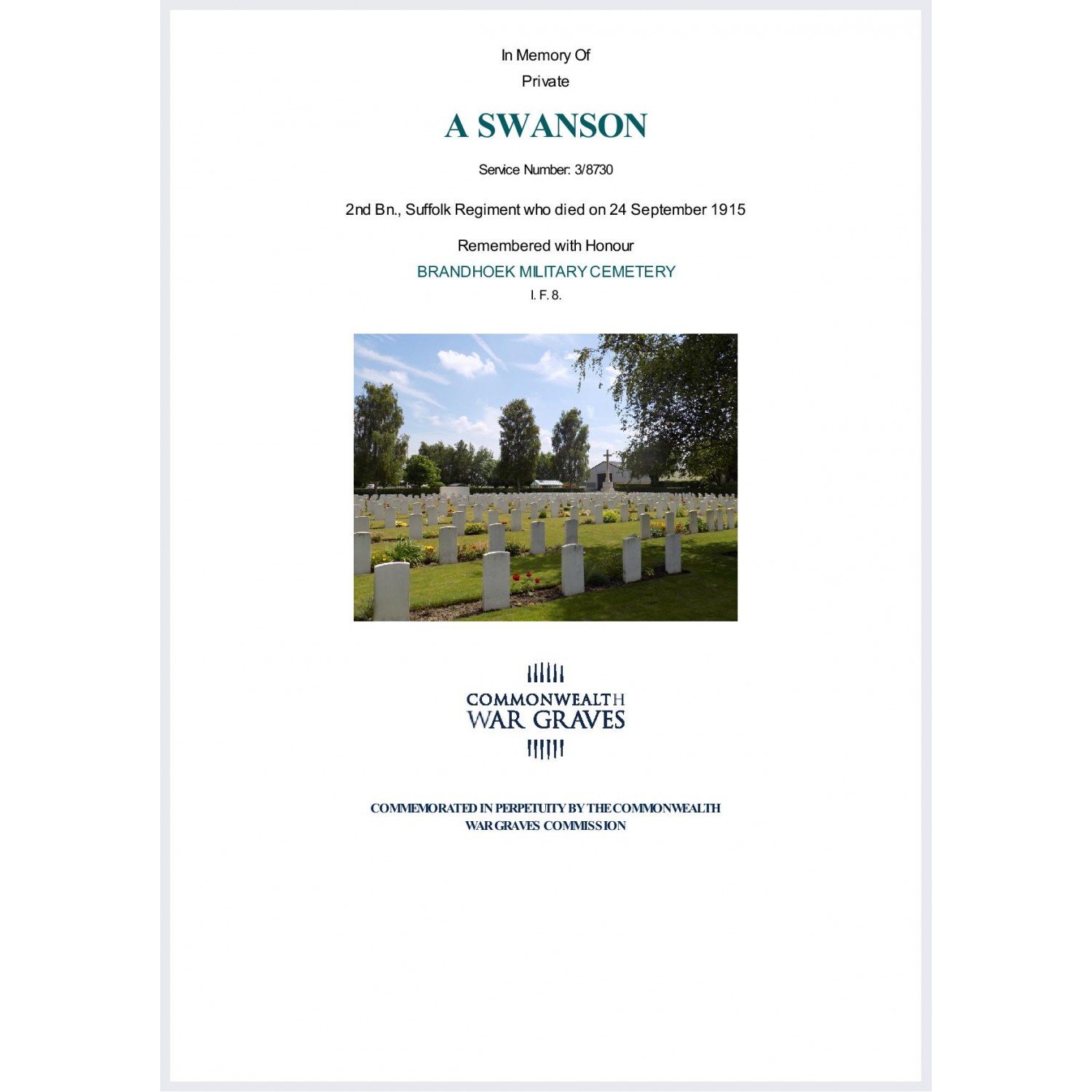 In Memory Of
Private

A SWANSON

Service Number: 3/8730

2nd Bn., Suffolk Regiment who died on 24 September 1915

Remembered with Honour
BRANDHOEK MILITARY CEMETERY
I. F. 8.

COMMONWEALTH
WAR GRAVES

COMMEMORATED IN PERPETUITY BY THE COMMONWEALTH
WAR GRAVES COMMISSION